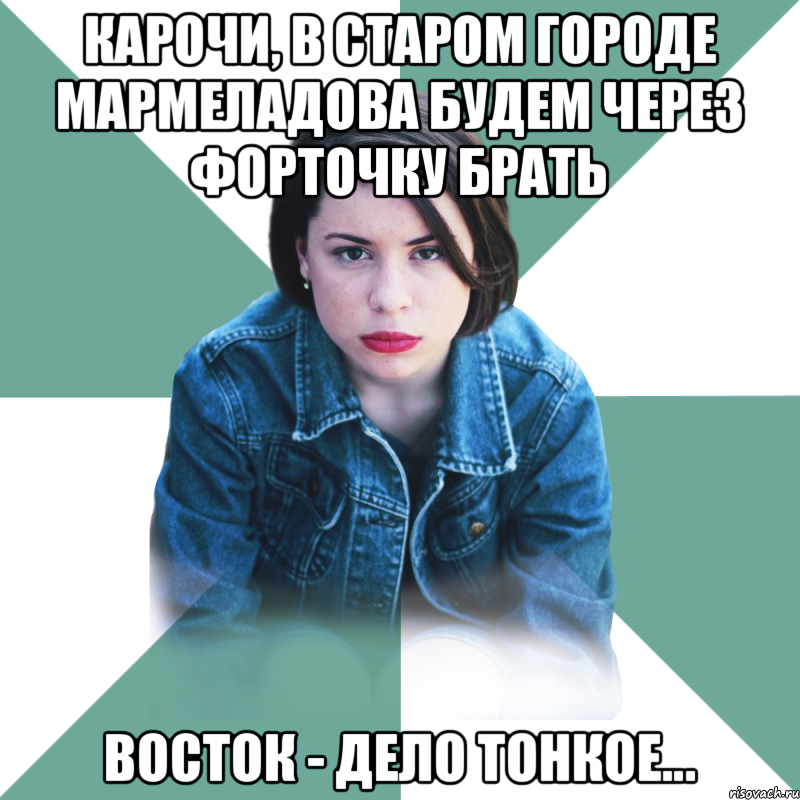 КАРОЧИ, В СТАРОМ ГОРОДЕ МАРМЕЛАДОВА БУДЕМ ЧЕРЕЗ ФОРТОЧКУ БРАТЬ

ВОСТОК - ДЕЛО ТОНКОЕ...

risovach.ru